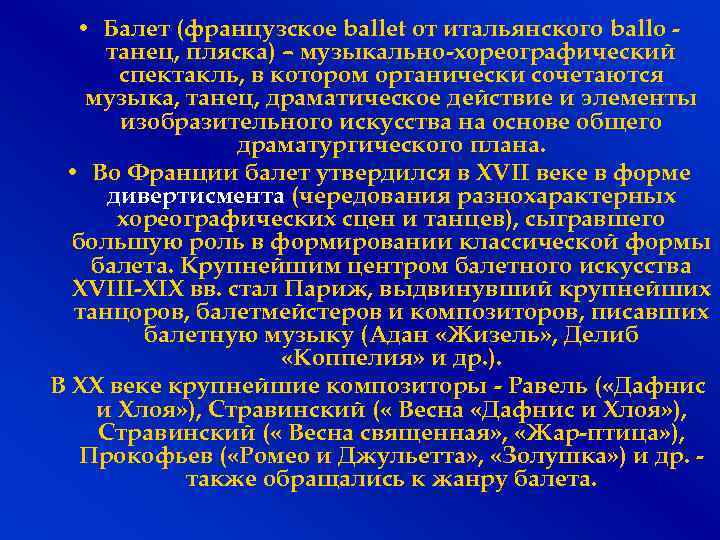 • Балет (французское ballet от итальянского ballo - танец, пляска) – музыкально-хореографический спектакль, в котором органически сочетаются музыка, танец, драматическое действие и элементы изобразительного искусства на основе общего драматургического плана.

• Во Франции балет утвердился в XVII веке в форме дивертисмента (чередования разнохарактерных хореографических сцен и танцев), сыгравшего большую роль в формировании классической формы балета. Крупнейшим центром балетного искусства XVIII-XIX вв. стал Париж, выдвинувший крупнейших танцоров, балетмейстеров и композиторов, писавших балетную музыку (Адан «Жизель», Делиб «Коппелия» и др.).

В XX веке крупнейшие композиторы - Равель («Дафнис и Хлоя»), Стравинский (« Весна «Дафнис и Хлоя»), Стравинский (« Весна священная», «Жар-птица»), Прокофьев («Ромео и Джульетта», «Золушка») и др. - также обращались к жанру балета.